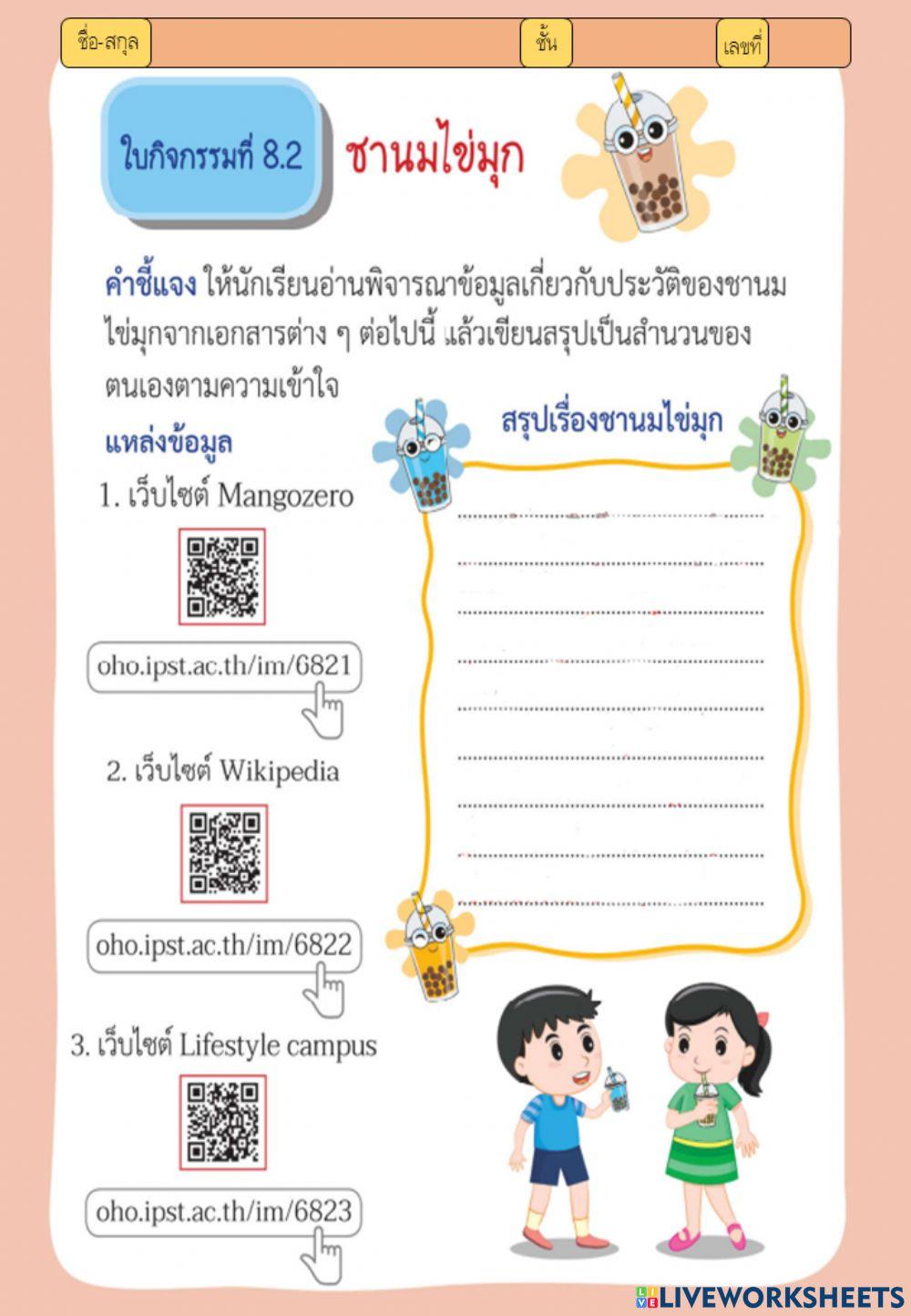 ชื่อ-สกุล ชั้น เลขที่

ใบกิจกรรมที่ 8.2 ชานมไข่มุก

คำชี้แจง ให้นักเรียนอ่านพิจารณาข้อมูลเกี่ยวกับประวัติของชานมไข่มุกจากเอกสารต่าง ๆ ต่อไปนี้ แล้วเขียนสรุปเป็นสำนวนของตนเองตามความเข้าใจ

แหล่งข้อมูล

1. เว็บไซต์ Mangozero

oho.ipst.ac.th/im/6821

2. เว็บไซต์ Wikipedia

oho.ipst.ac.th/im/6822

3. เว็บไซต์ Lifestyle campus

oho.ipst.ac.th/im/6823

สรุปเรื่องชานมไข่มุก

LIVEWORKSHEETS